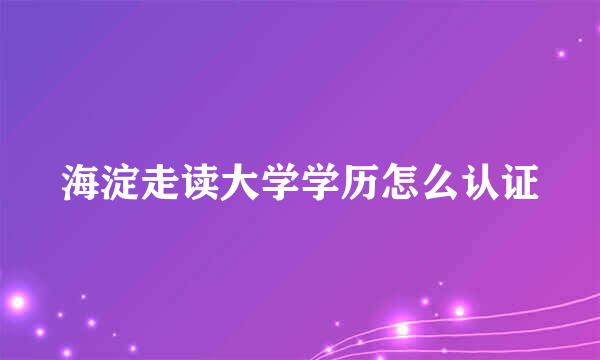 海淀走读大学学历怎么认证